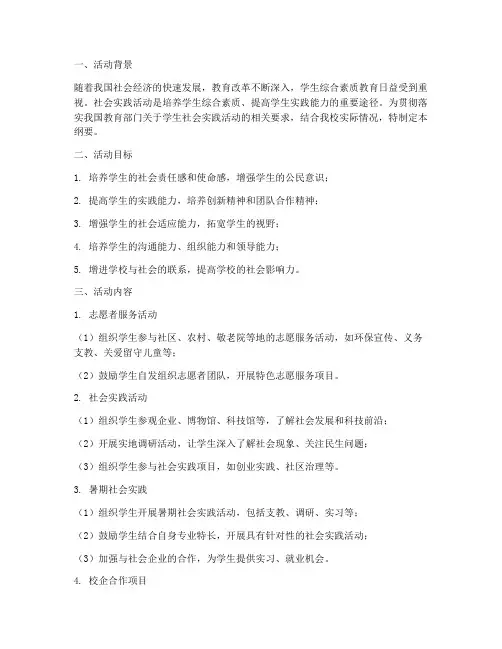 一、活动背景

随着我国社会经济的快速发展，教育改革不断深入，学生综合素质教育日益受到重视。社会实践活动是培养学生综合素质、提高学生实践能力的重要途径。为贯彻落实我国教育部门关于学生社会实践活动的相关要求，结合我校实际情况，特制定本纲要。

二、活动目标

1. 培养学生的社会责任感和使命感，增强学生的公民意识；

2. 提高学生的实践能力，培养创新精神和团队合作精神；

3. 增强学生的社会适应能力，拓宽学生的视野；

4. 培养学生的沟通能力、组织能力和领导能力；

5. 增进学校与社会的联系，提高学校的社会影响力。

三、活动内容

1. 志愿者服务活动

（1）组织学生参与社区、农村、敬老院等地的志愿服务活动，如环保宣传、义务支教、关爱留守儿童等；

（2）鼓励学生自发组织志愿者团队，开展特色志愿服务项目。

2. 社会实践活动

（1）组织学生参观企业、博物馆、科技馆等，了解社会发展和科技前沿；

（2）开展实地调研活动，让学生深入了解社会现象、关注民生问题；

（3）组织学生参与社会实践项目，如创业实践、社区治理等。

3. 暑期社会实践

（1）组织学生开展暑期社会实践活动，包括支教、调研、实习等；

（2）鼓励学生结合自身专业特长，开展具有针对性的社会实践活动；

（3）加强与社会企业的合作，为学生提供实习、就业机会。

4. 校企合作项目